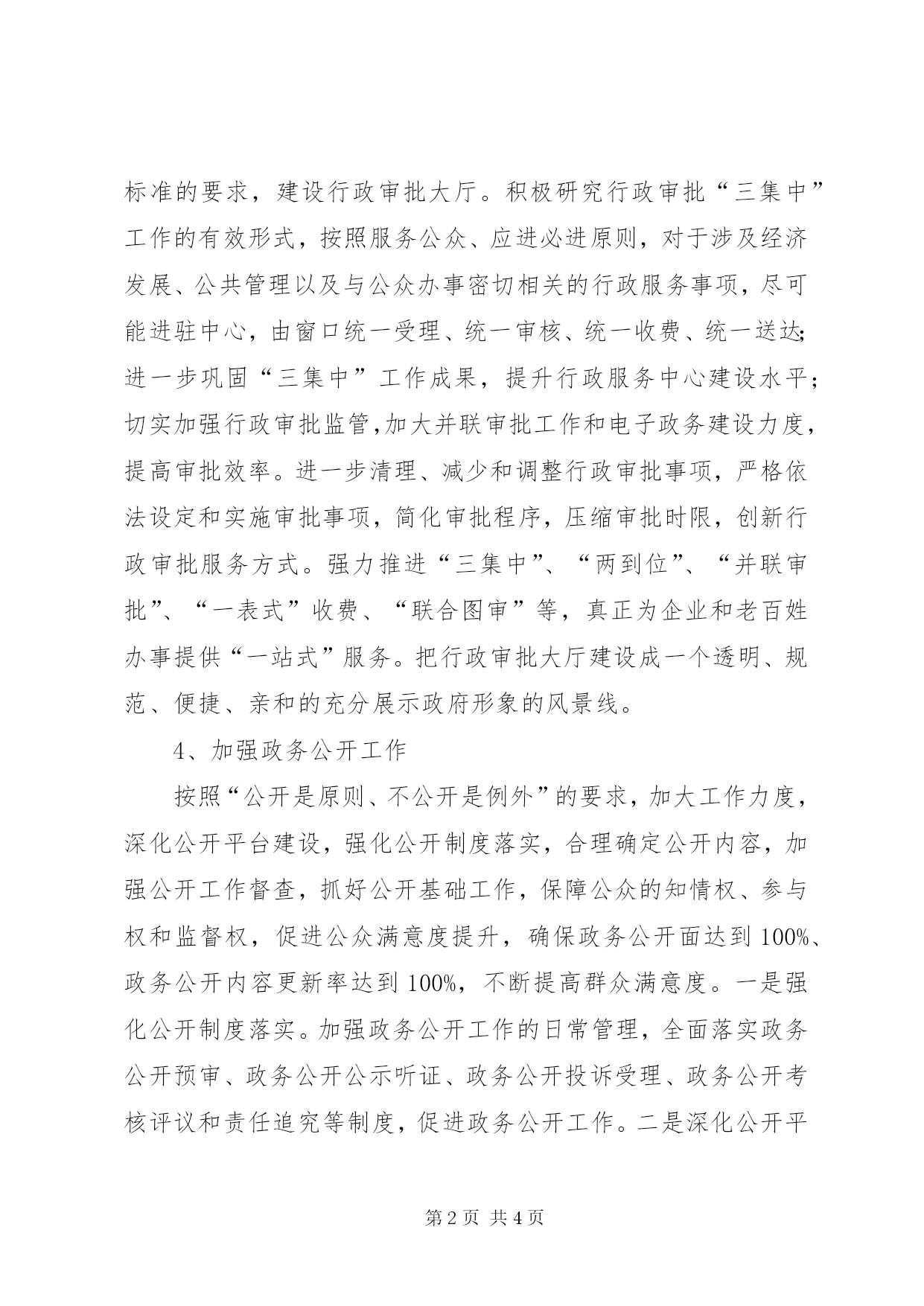 标准的要求，建设行政审批大厅。积极研究行政审批“三集中”工作的有效形式，按照服务公众、应进必进原则，对于涉及经济发展、公共管理以及与公众办事密切相关的行政服务事项，尽可能进驻中心，由窗口统一受理、统一审核、统一收费、统一送达;进一步巩固“三集中”工作成果，提升行政服务中心建设水平；切实加强行政审批监管,加大并联审批工作和电子政务建设力度，提高审批效率。进一步清理、减少和调整行政审批事项，严格依法设定和实施审批事项，简化审批程序，压缩审批时限，创新行政审批服务方式。强力推进“三集中”、“两到位”、“并联审批”、“一表式”收费、“联合图审”等，真正为企业和老百姓办事提供“一站式”服务。把行政审批大厅建设成一个透明、规范、便捷、亲和的充分展示政府形象的风景线。

4、加强政务公开工作

按照“公开是原则、不公开是例外”的要求，加大工作力度，深化公开平台建设，强化公开制度落实，合理确定公开内容，加强公开工作督查，抓好公开基础工作，保障公众的知情权、参与权和监督权，促进公众满意度提升，确保政务公开面达到100%、政务公开内容更新率达到100%，不断提高群众满意度。一是强化公开制度落实。加强政务公开工作的日常管理，全面落实政务公开预审、政务公开公示听证、政务公开投诉受理、政务公开考核评议和责任追究等制度，促进政务公开工作。二是深化公开平

第2页 共4页